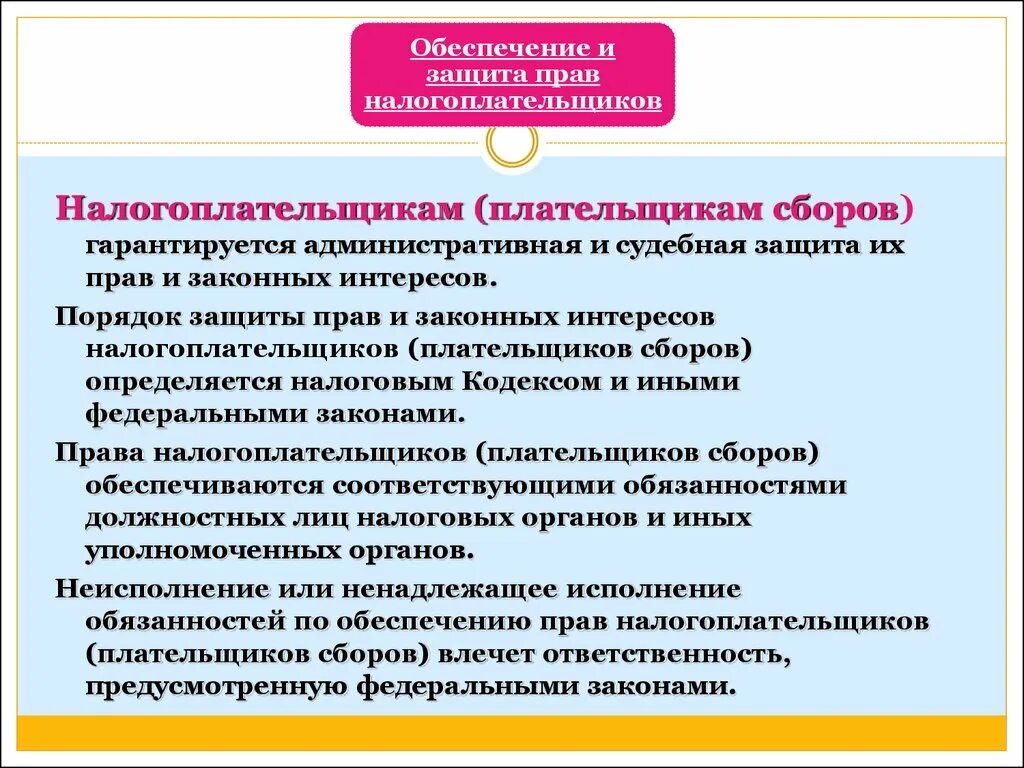 Обеспечение и защита прав налогоплательщиков

Налогоплательщикам (плательщикам сборов) гарантируется административная и судебная защита их прав и законных интересов.

Порядок защиты прав и законных интересов налогоплательщиков (плательщиков сборов) определяется налоговым Кодексом и иными федеральными законами.

Права налогоплательщиков (плательщиков сборов) обеспечиваются соответствующими обязанностями должностных лиц налоговых органов и иных уполномоченных органов.

Неисполнение или ненадлежащее исполнение обязанностей по обеспечению прав налогоплательщиков (плательщиков сборов) влечет ответственность, предусмотренную федеральными законами.